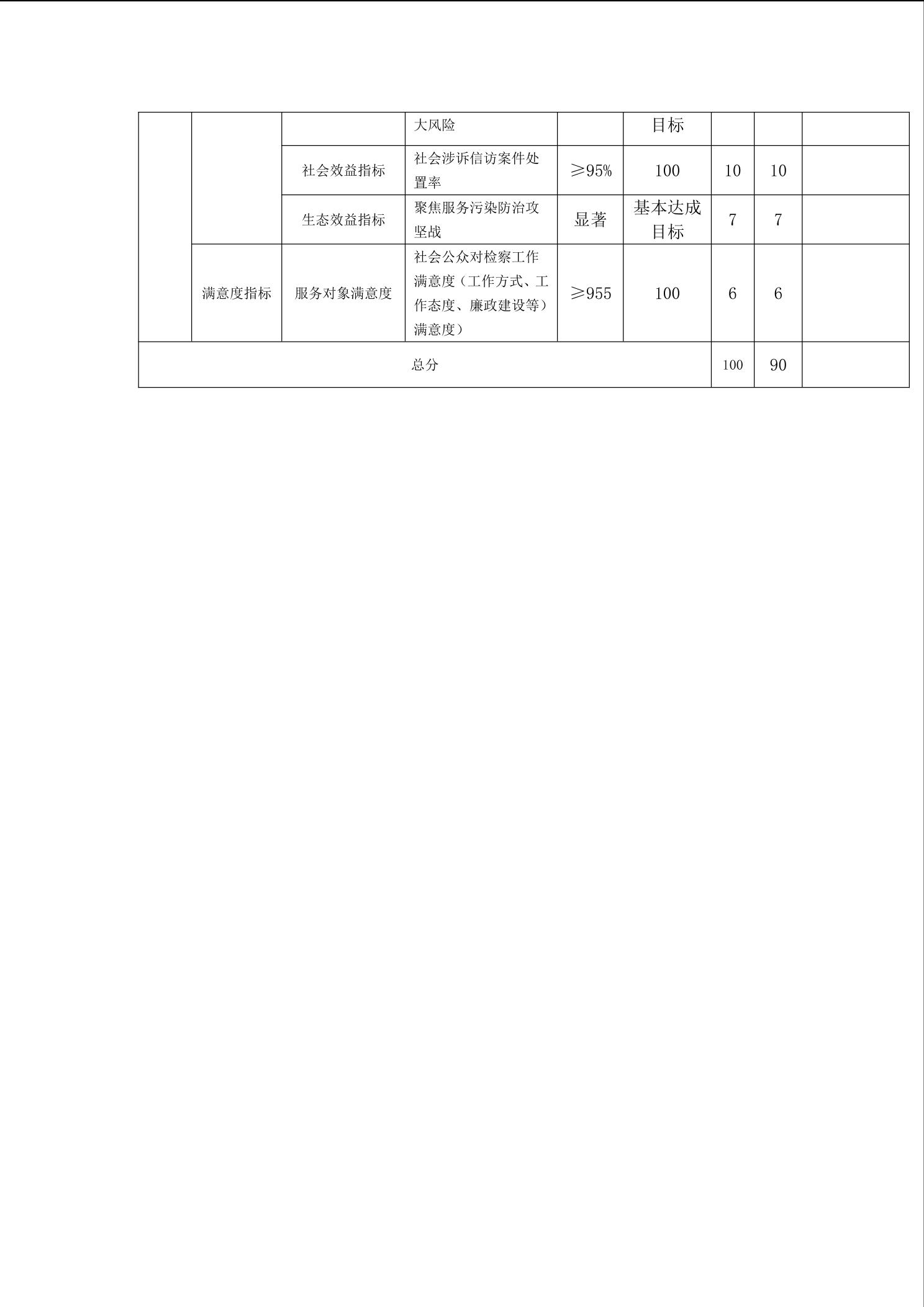 |  |  |  | 大风险 |  | 目标 |  |  |  |
|---|---|---|---|---|---|---|---|---|
|  |  | 社会效益指标 | 社会涉诉信访案件处置率 | ≥95% | 100 | 10 | 10 |  |
|  |  | 生态效益指标 | 聚焦服务污染防治攻坚战 | 显著 | 基本达成目标 | 7 | 7 |  |
|  | 满意度指标 | 服务对象满意度 | 社会公众对检察工作满意度（工作方式、工作态度、廉政建设等）满意度） | ≥955 | 100 | 6 | 6 |  |
| 总分 |  |  |  |  |  | 100 | 90 |  |